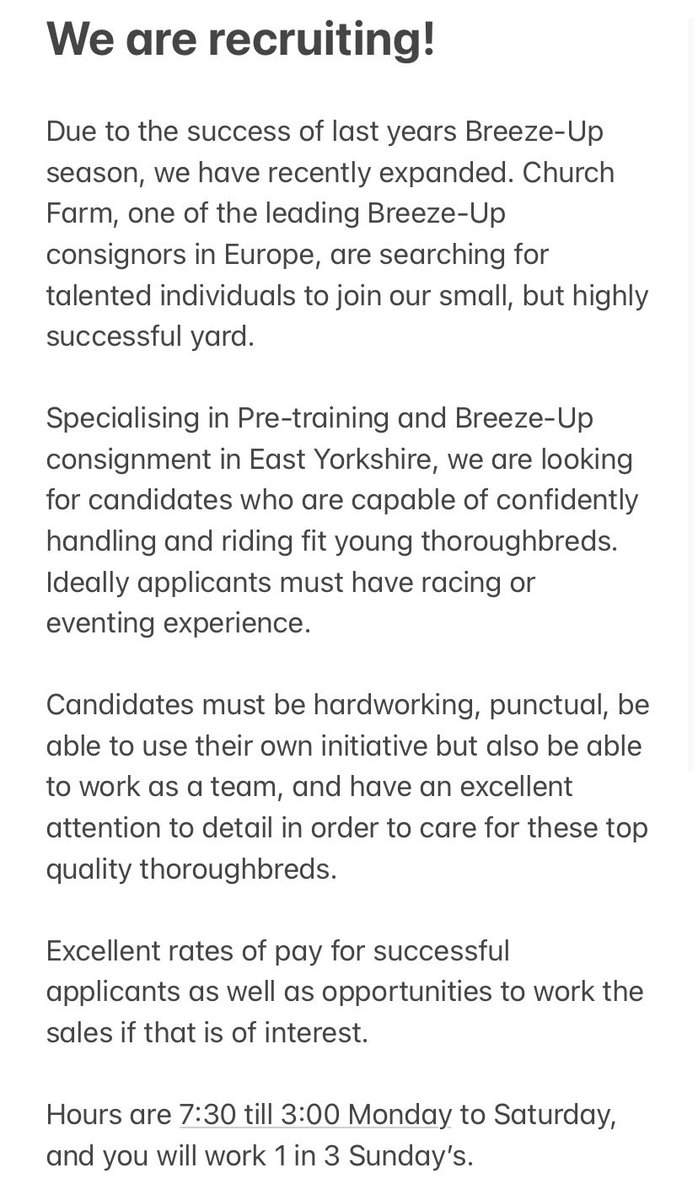 We are recruiting!

Due to the success of last years Breeze-Up season, we have recently expanded. Church Farm, one of the leading Breeze-Up consignors in Europe, are searching for talented individuals to join our small, but highly successful yard.

Specialising in Pre-training and Breeze-Up consignment in East Yorkshire, we are looking for candidates who are capable of confidently handling and riding fit young thoroughbreds. Ideally applicants must have racing or eventing experience.

Candidates must be hardworking, punctual, be able to use their own initiative but also be able to work as a team, and have an excellent attention to detail in order to care for these top quality thoroughbreds.

Excellent rates of pay for successful applicants as well as opportunities to work the sales if that is of interest.

Hours are 7:30 till 3:00 Monday to Saturday, and you will work 1 in 3 Sunday's.